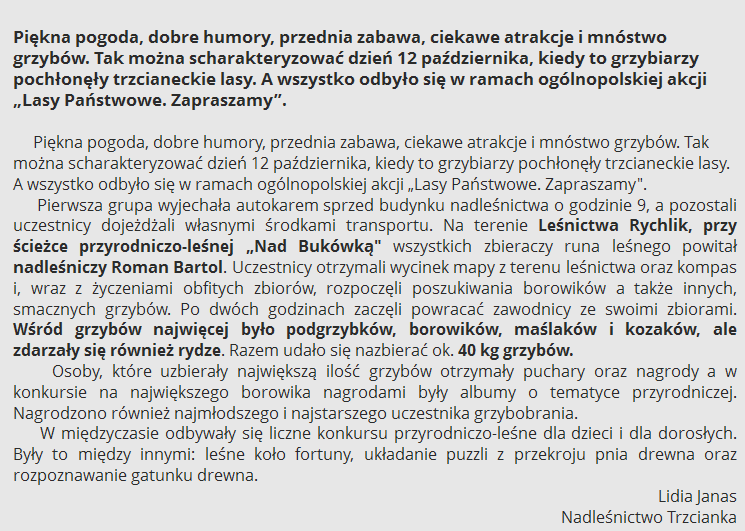 Piękna pogoda, dobre humory, przednia zabawa, ciekawe atrakcje i mnóstwo grzybów. Tak można scharakteryzować dzień 12 października, kiedy to grzybiarzy pochłonęły trzcianeckie lasy. A wszystko odbyło się w ramach ogólnopolskiej akcji „Lasy Państwowe. Zapraszamy”.

Piękna pogoda, dobre humory, przednia zabawa, ciekawe atrakcje i mnóstwo grzybów. Tak można scharakteryzować dzień 12 października, kiedy to grzybiarzy pochłonęły trzcianeckie lasy. A wszystko odbyło się w ramach ogólnopolskiej akcji „Lasy Państwowe. Zapraszamy".

Pierwsza grupa wyjechała autokarem sprzed budynku nadleśnictwa o godzinie 9, a pozostali uczestnicy dojeżdżali własnymi środkami transportu. Na terenie Leśnictwa Rychlik, przy ścieżce przyrodniczo-leśnej „Nad Bukówką" wszystkich zbieraczy runa leśnego powitał nadleśniczy Roman Bartol. Uczestnicy otrzymali wycinek mapy z terenu leśnictwa oraz kompas i, wraz z życzeniami obfitych zbiorów, rozpoczęli poszukiwania borowików a także innych, smacznych grzybów. Po dwóch godzinach zaczęli powracać zawodnicy ze swoimi zbiorami. Wśród grzybów najwięcej było podgrzybków, borowików, maślaków i kozaków, ale zdarzały się również rydze. Razem udało się nazbierać ok. 40 kg grzybów.

Osoby, które uzbierały największą ilość grzybów otrzymały puchary oraz nagrody a w konkursie na największego borowika nagrodami były albumy o tematyce przyrodniczej. Nagrodzono również najmłodszego i najstarszego uczestnika grzybobrania.

W międzyczasie odbywały się liczne konkursu przyrodniczo-leśne dla dzieci i dla dorosłych. Były to między innymi: leśne koło fortuny, układanie puzzli z przekroju pnia drewna oraz rozpoznawanie gatunku drewna.

Lidia Janas
Nadleśnictwo Trzcianka